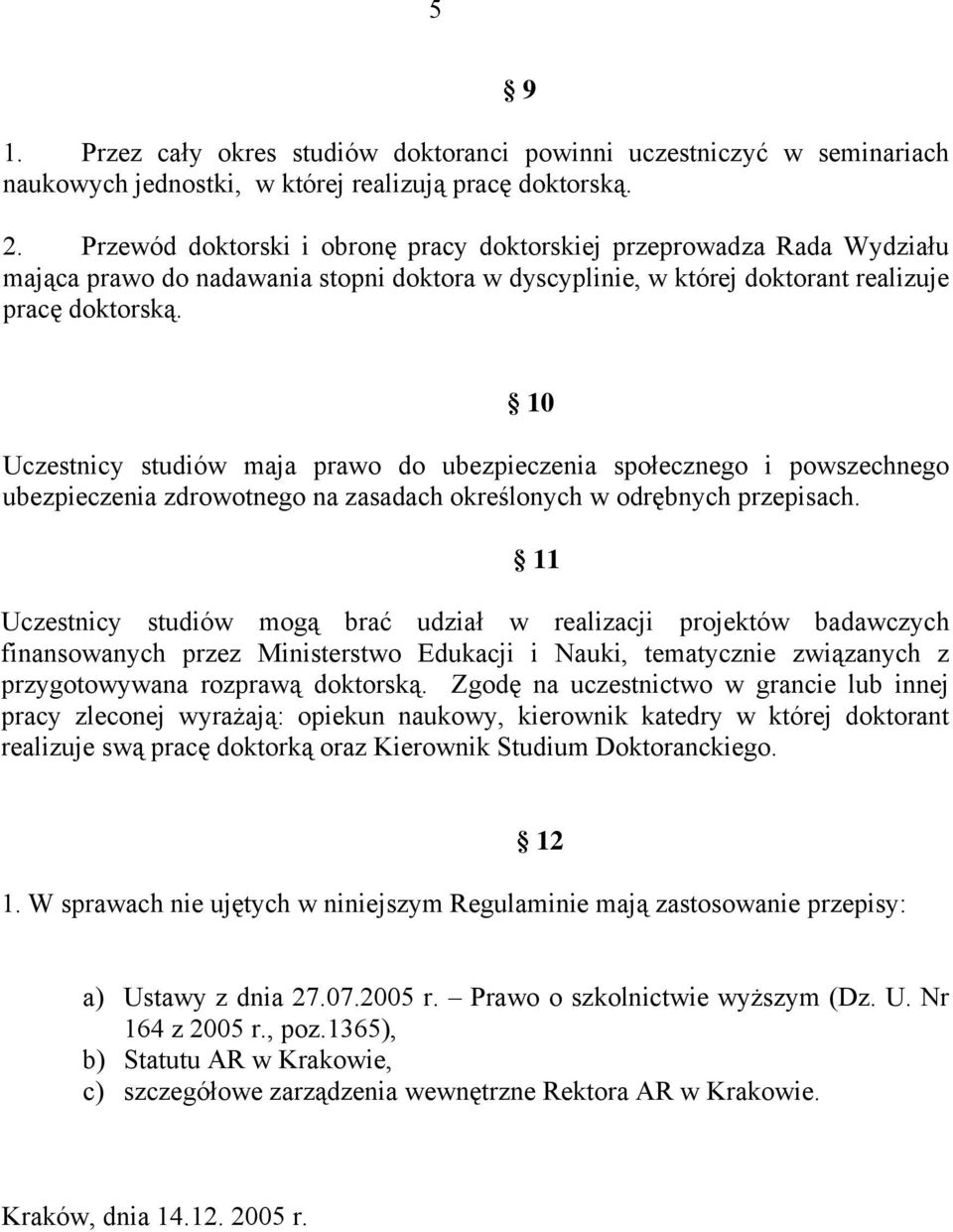 5

§ 9

1. Przez cały okres studiów doktoranci powinni uczestniczyć w seminariach naukowych jednostki, w której realizują pracę doktorską.

2. Przewód doktorski i obronę pracy doktorskiej przeprowadza Rada Wydziału mająca prawo do nadawania stopni doktora w dyscyplinie, w której doktorant realizuje pracę doktorską.

§ 10

Uczestnicy studiów maja prawo do ubezpieczenia społecznego i powszechnego ubezpieczenia zdrowotnego na zasadach określonych w odrębnych przepisach.

§ 11

Uczestnicy studiów mogą brać udział w realizacji projektów badawczych finansowanych przez Ministerstwo Edukacji i Nauki, tematycznie związanych z przygotowywana rozprawą doktorską. Zgodę na uczestnictwo w grancie lub innej pracy zleconej wyrażają: opiekun naukowy, kierownik katedry w której doktorant realizuje swą pracę doktorką oraz Kierownik Studium Doktoranckiego.

§ 12

1. W sprawach nie ujętych w niniejszym Regulaminie mają zastosowanie przepisy:

a) Ustawy z dnia 27.07.2005 r. – Prawo o szkolnictwie wyższym (Dz. U. Nr 164 z 2005 r., poz.1365),
b) Statutu AR w Krakowie,
c) szczegółowe zarządzenia wewnętrzne Rektora AR w Krakowie.

Kraków, dnia 14.12. 2005 r.